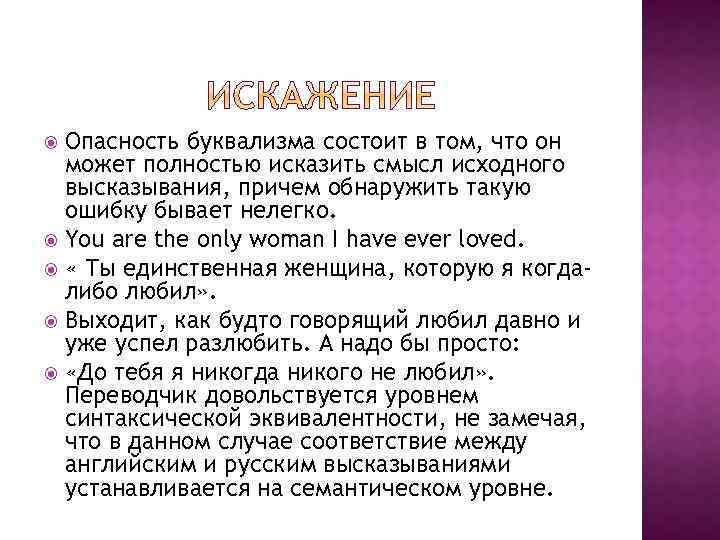 ИСКАЖЕНИЕ

Опасность буквализма состоит в том, что он может полностью исказить смысл исходного высказывания, причем обнаружить такую ошибку бывает нелегко.

You are the only woman I have ever loved.

« Ты единственная женщина, которую я когда-либо любил».

Выходит, как будто говорящий любил давно и уже успел разлюбить. А надо бы просто:

«До тебя я никогда никого не любил». Переводчик довольствуется уровнем синтаксической эквивалентности, не замечая, что в данном случае соответствие между английским и русским высказываниями устанавливается на семантическом уровне.